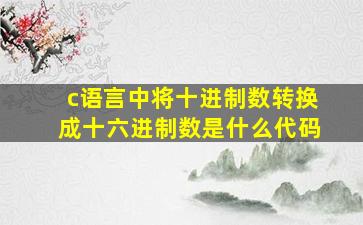 c语言中将十进制数转换成十六进制数是什么代码